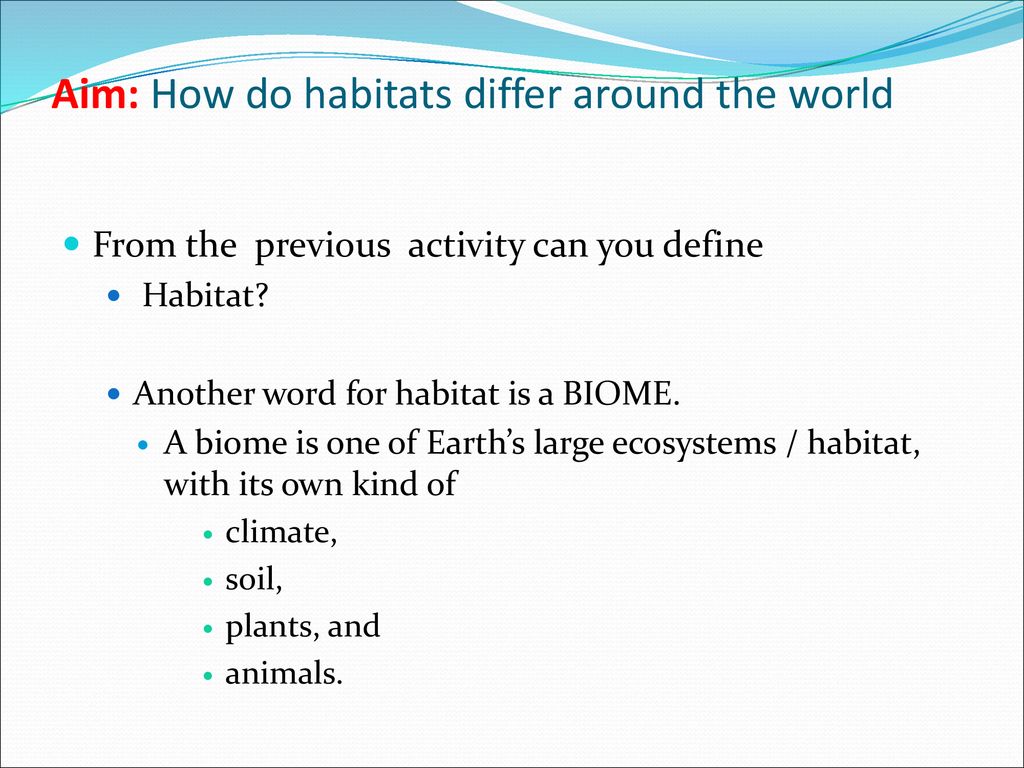 Aim: How do habitats differ around the world

From the previous activity can you define

Habitat?

Another word for habitat is a BIOME.

A biome is one of Earth's large ecosystems / habitat, with its own kind of

climate,

soil,

plants, and

animals.